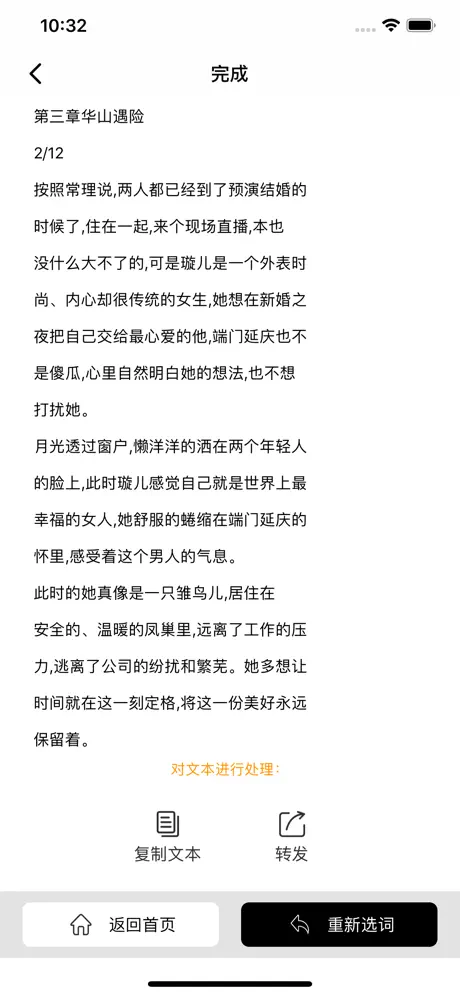 10:32

完成

第三章华山遇险

2/12

按照常理说,两人都已经到了预演结婚的时候了,住在一起,来个现场直播,本也没什么大不了的,可是璇儿是一个外表时尚、内心却很传统的女生,她想在新婚之夜把自己交给最心爱的他,端门延庆也不是傻瓜,心里自然明白她的想法,也不想打扰她。

月光透过窗户,懒洋洋的洒在两个年轻人的脸上,此时璇儿感觉自己就是世界上最幸福的女人,她舒服的蜷缩在端门延庆的怀里,感受着这个男人的气息。

此时的她真像是一只雏鸟儿,居住在安全的、温暖的凤巢里,远离了工作的压力,逃离了公司的纷扰和繁芜。她多想让时间就在这一刻定格,将这一份美好永远保留着。

对文本进行处理:

复制文本

转发

返回首页

重新选词